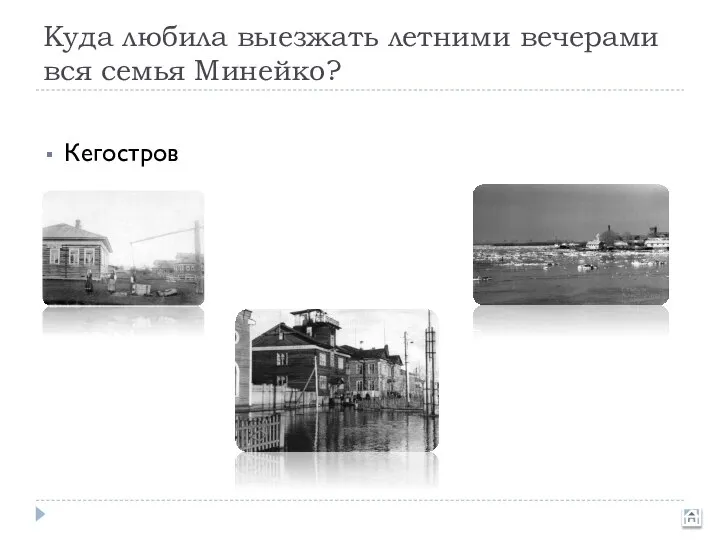 Куда любила выезжать летними вечерами вся семья Минейко?

Кегостров